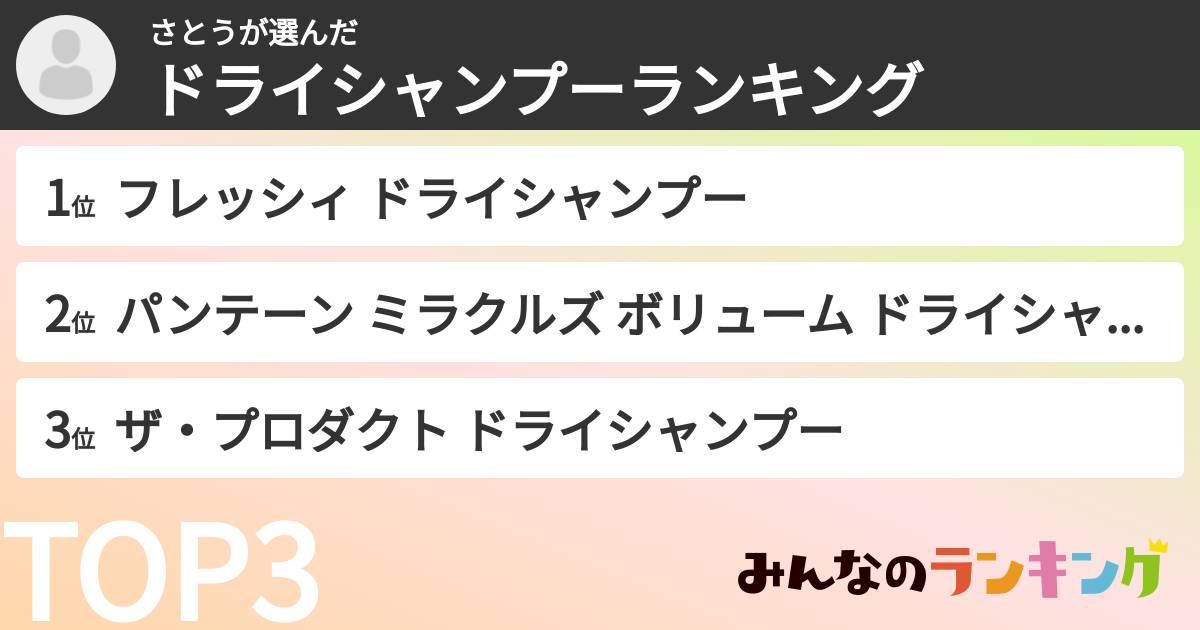 さとうが選んだ
ドライシャンプーランキング

1位 フレッシィ ドライシャンプー

2位 パンテーン ミラクルズ ボリューム ドライシャ...

3位 ザ・プロダクト ドライシャンプー

TOP3

みんなのランキング